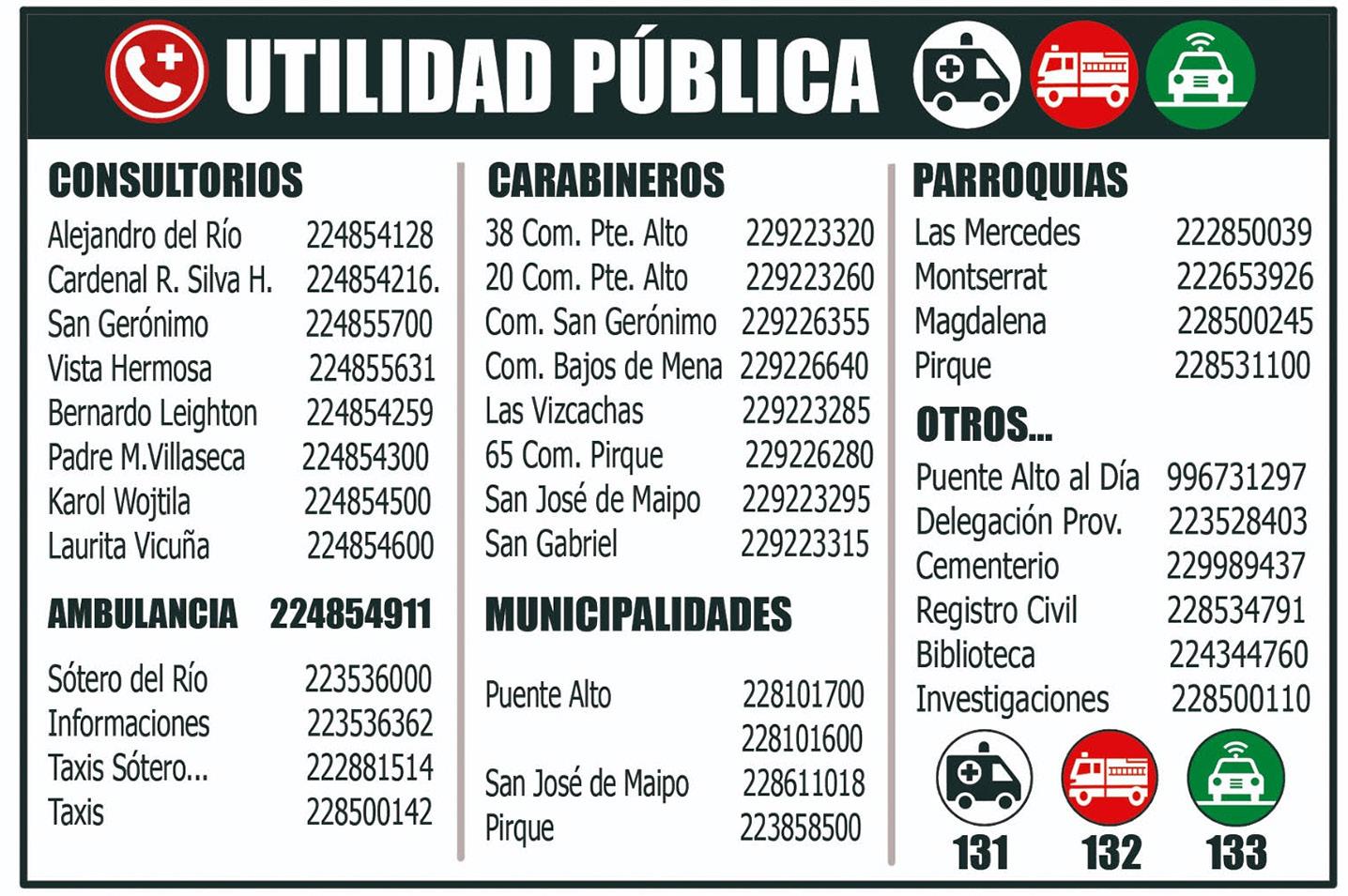 UTILIDAD PÚBLICA

CONSULTORIOS

| | |
|---|---|
| Alejandro del Río | 224854128 |
| Cardenal R. Silva H. | 224854216. |
| San Gerónimo | 224855700 |
| Vista Hermosa | 224855631 |
| Bernardo Leighton | 224854259 |
| Padre M.Villaseca | 224854300 |
| Karol Wojtila | 224854500 |
| Laurita Vicuña | 224854600 |

AMBULANCIA 224854911

| | |
|---|---|
| Sótero del Río | 223536000 |
| Informaciones | 223536362 |
| Taxis Sótero... | 222881514 |
| Taxis | 228500142 |

CARABINEROS

| | |
|---|---|
| 38 Com. Pte. Alto | 229223320 |
| 20 Com. Pte. Alto | 229223260 |
| Com. San Gerónimo | 229226355 |
| Com. Bajos de Mena | 229226640 |
| Las Vizcachas | 229223285 |
| 65 Com. Pirque | 229226280 |
| San José de Maipo | 229223295 |
| San Gabriel | 229223315 |

MUNICIPALIDADES

| | |
|---|---|
| Puente Alto | 228101700 |
| | 228101600 |
| San José de Maipo | 228611018 |
| Pirque | 223858500 |

PARROQUIAS

| | |
|---|---|
| Las Mercedes | 222850039 |
| Montserrat | 222653926 |
| Magdalena | 228500245 |
| Pirque | 228531100 |

OTROS...

| | |
|---|---|
| Puente Alto al Día | 996731297 |
| Delegación Prov. | 223528403 |
| Cementerio | 229989437 |
| Registro Civil | 228534791 |
| Biblioteca | 224344760 |
| Investigaciones | 228500110 |

131 132 133